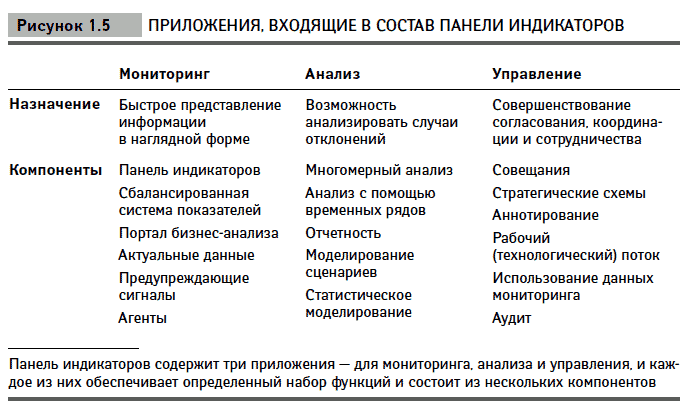 Рисунок 1.5 ПРИЛОЖЕНИЯ, ВХОДЯЩИЕ В СОСТАВ ПАНЕЛИ ИНДИКАТОРОВ

|  | Мониторинг | Анализ | Управление |
|---|---|---|---|
| Назначение | Быстрое представление информации в наглядной форме | Возможность анализировать случаи отклонений | Совершенствование согласования, координации и сотрудничества |
| Компоненты | Панель индикаторов | Многомерный анализ | Совещания |
|  | Сбалансированная система показателей | Анализ с помощью временных рядов | Стратегические схемы |
|  | Портал бизнес-анализа | Отчетность | Аннотирование |
|  | Актуальные данные | Моделирование сценариев | Рабочий (технологический) поток |
|  | Предупреждающие сигналы | Статистическое моделирование | Использование данных мониторинга |
|  | Агенты |  | Аудит |

Панель индикаторов содержит три приложения — для мониторинга, анализа и управления, и каждое из них обеспечивает определенный набор функций и состоит из нескольких компонентов